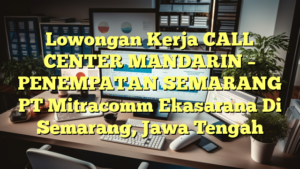 Lowongan Kerja CALL CENTER MANDARIN – PENEMPATAN SEMARANG PT Mitracomm Ekasarana Di Semarang, Jawa Tengah